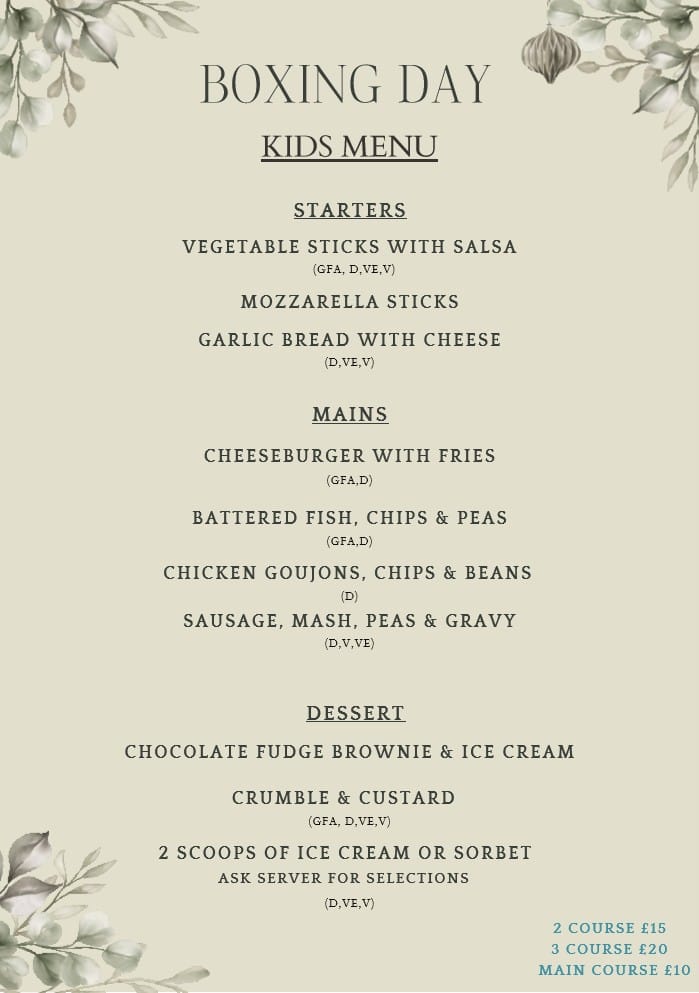 BOXING DAY

KIDS MENU

STARTERS

VEGETABLE STICKS WITH SALSA
(GFA, D,VE,V)

MOZZARELLA STICKS

GARLIC BREAD WITH CHEESE
(D,VE,V)

MAINS

CHEESEBURGER WITH FRIES
(GFA,D)

BATTERED FISH, CHIPS & PEAS
(GFA,D)

CHICKEN GOUJONS, CHIPS & BEANS
(D)

SAUSAGE, MASH, PEAS & GRAVY
(D,V,VE)

DESSERT

CHOCOLATE FUDGE BROWNIE & ICE CREAM

CRUMBLE & CUSTARD
(GFA, D,VE,V)

2 SCOOPS OF ICE CREAM OR SORBET
ASK SERVER FOR SELECTIONS
(D,VE,V)

2 COURSE £15
3 COURSE £20
MAIN COURSE £10